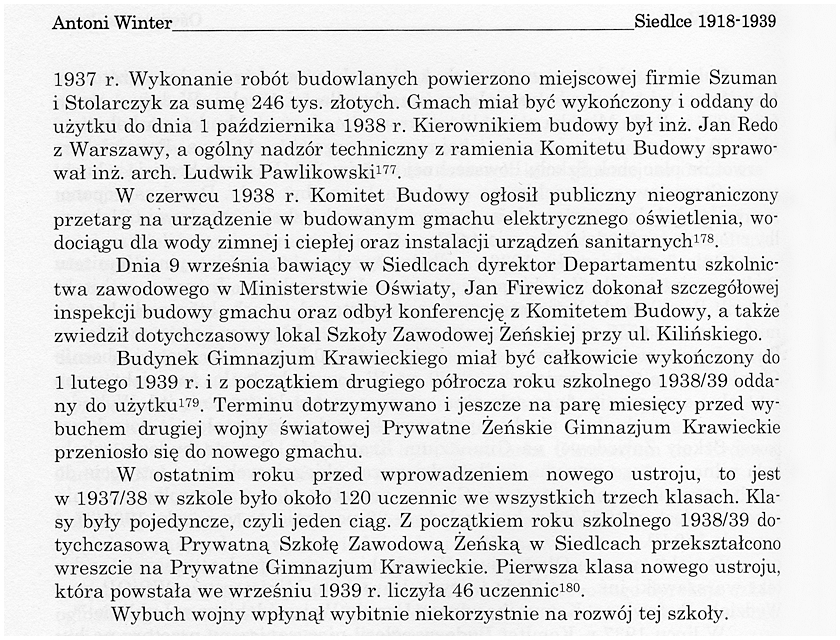 Antoni Winter Siedlce 1918-1939

1937 r. Wykonanie robót budowlanych powierzono miejscowej firmie Szuman i Stolarczyk za sumę 246 tys. złotych. Gmach miał być wykończony i oddany do użytku do dnia 1 października 1938 r. Kierownikiem budowy był inż. Jan Redo z Warszawy, a ogólny nadzór techniczny z ramienia Komitetu Budowy sprawował inż. arch. Ludwik Pawlikowski$^{177}$.

W czerwcu 1938 r. Komitet Budowy ogłosił publiczny nieograniczony przetarg na urządzenie w budowanym gmachu elektrycznego oświetlenia, wodociągu dla wody zimnej i ciepłej oraz instalacji urządzeń sanitarnych$^{178}$.

Dnia 9 września bawiący w Siedlcach dyrektor Departamentu szkolnictwa zawodowego w Ministerstwie Oświaty, Jan Firewicz dokonał szczegółowej inspekcji budowy gmachu oraz odbył konferencję z Komitetem Budowy, a także zwiedził dotychczasowy lokal Szkoły Zawodowej Żeńskiej przy ul. Kilińskiego.

Budynek Gimnazjum Krawieckiego miał być całkowicie wykończony do 1 lutego 1939 r. i z początkiem drugiego półrocza roku szkolnego 1938/39 oddany do użytku$^{179}$. Terminu dotrzymywano i jeszcze na parę miesięcy przed wybuchem drugiej wojny światowej Prywatne Żeńskie Gimnazjum Krawieckie przeniosło się do nowego gmachu.

W ostatnim roku przed wprowadzeniem nowego ustroju, to jest w 1937/38 w szkole było około 120 uczennic we wszystkich trzech klasach. Klasy były pojedyncze, czyli jeden ciąg. Z początkiem roku szkolnego 1938/39 dotychczasową Prywatną Szkołę Zawodową Żeńską w Siedlcach przekształcono wreszcie na Prywatne Gimnazjum Krawieckie. Pierwsza klasa nowego ustroju, która powstała we wrześniu 1939 r. liczyła 46 uczennic$^{180}$.

Wybuch wojny wpłynął wybitnie niekorzystnie na rozwój tej szkoły.